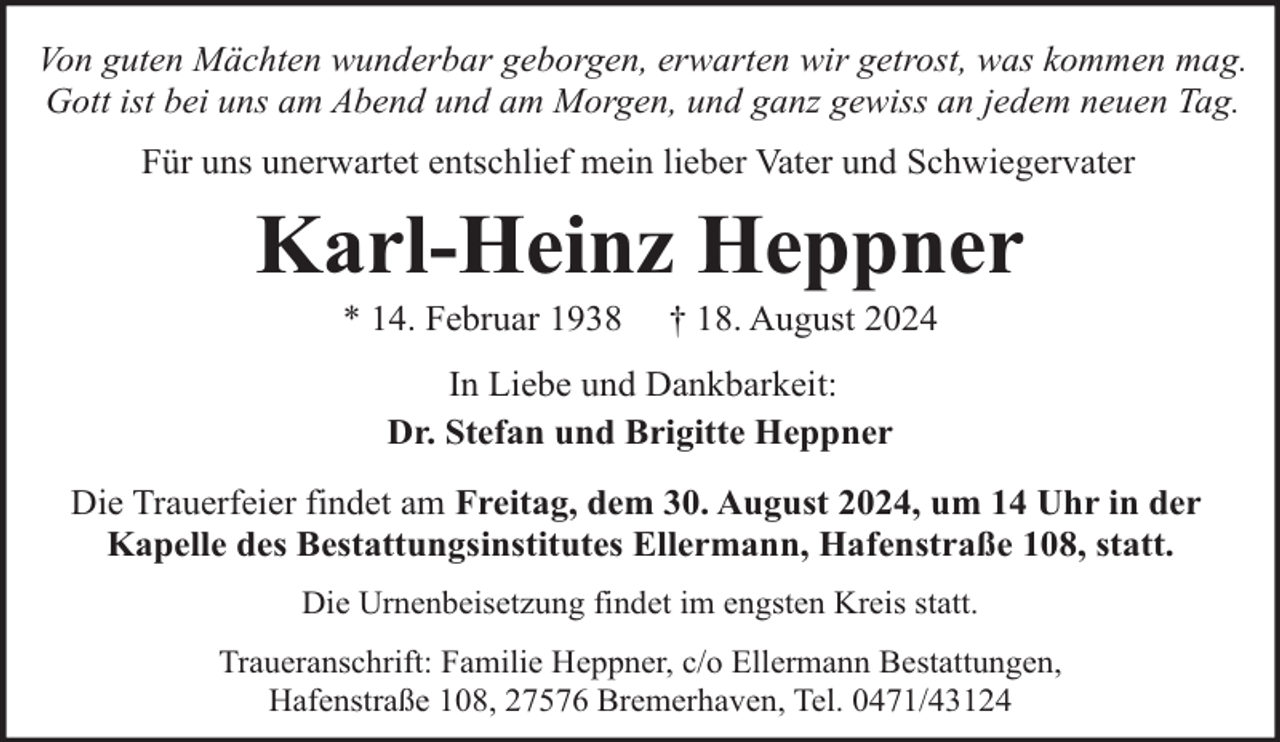 Von guten Mächten wunderbar geborgen, erwarten wir getrost, was kommen mag. Gott ist bei uns am Abend und am Morgen, und ganz gewiss an jedem neuen Tag.

Für uns unerwartet entschlief mein lieber Vater und Schwiegervater

Karl-Heinz Heppner

* 14. Februar 1938 † 18. August 2024

In Liebe und Dankbarkeit:

Dr. Stefan und Brigitte Heppner

Die Trauerfeier findet am Freitag, dem 30. August 2024, um 14 Uhr in der Kapelle des Bestattungsinstitutes Ellermann, Hafenstraße 108, statt.

Die Urnenbeisetzung findet im engsten Kreis statt.

Traueranschrift: Familie Heppner, c/o Ellermann Bestattungen, Hafenstraße 108, 27576 Bremerhaven, Tel. 0471/43124